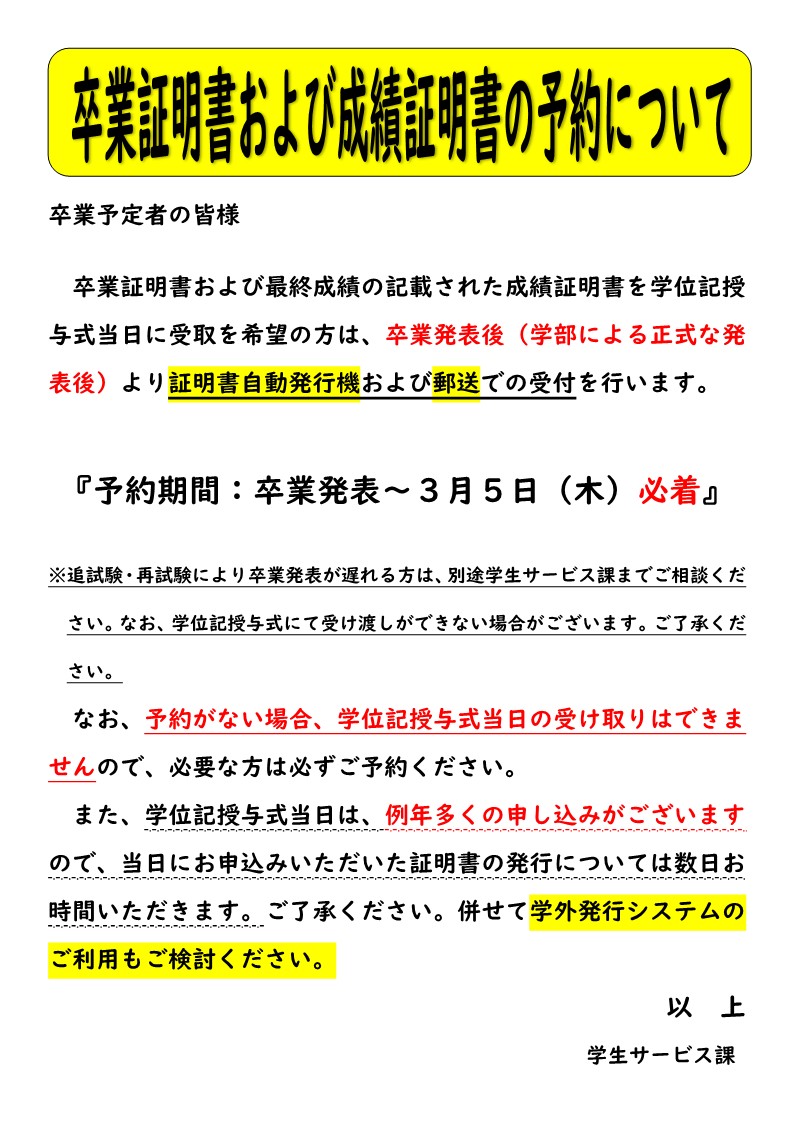 卒業証明書および成績証明書の予約について

卒業予定者の皆様

卒業証明書および最終成績の記載された成績証明書を学位記授与式当日に受取を希望の方は、卒業発表後（学部による正式な発表後）より証明書自動発行機および郵送での受付を行います。

『予約期間：卒業発表～３月５日（木）必着』

※追試験・再試験により卒業発表が遅れる方は、別途学生サービス課までご相談ください。なお、学位記授与式にて受け渡しができない場合がございます。ご了承ください。

なお、予約がない場合、学位記授与式当日の受け取りはできませんので、必要な方は必ずご予約ください。

また、学位記授与式当日は、例年多くの申し込みがございますので、当日にお申込みいただいた証明書の発行については数日お時間いただきます。ご了承ください。併せて学外発行システムのご利用もご検討ください。

以　上

学生サービス課